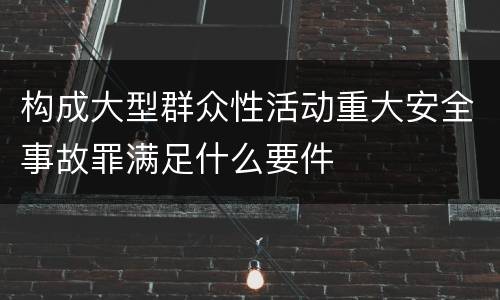 构成大型群众性活动重大安全事故罪满足什么要件